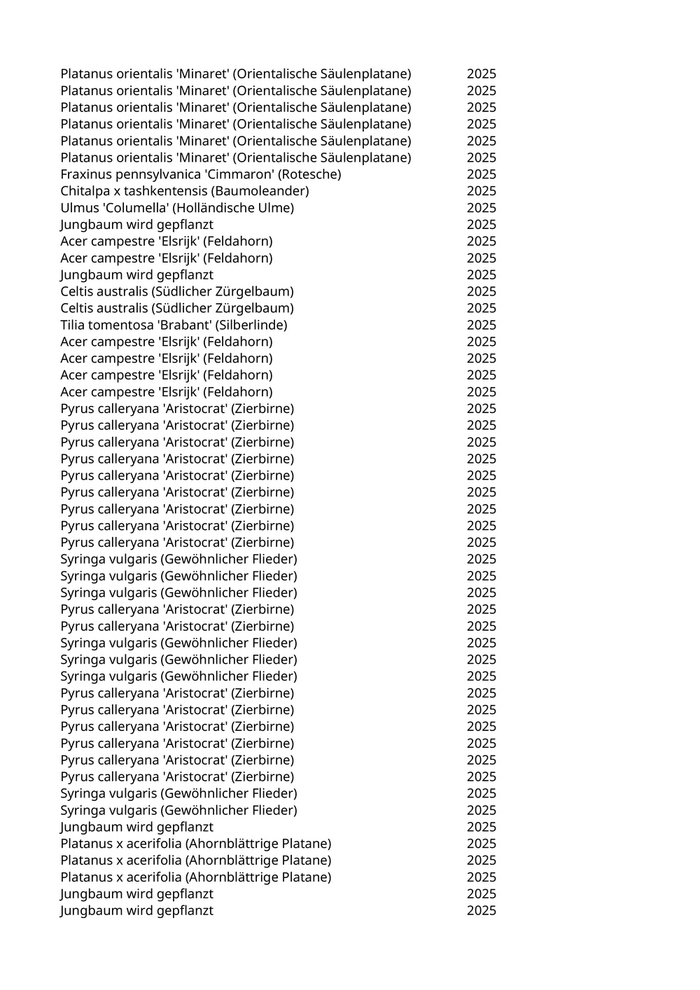 | | |
|---|---|
| Platanus orientalis 'Minaret' (Orientalische Säulenplatane) | 2025 |
| Platanus orientalis 'Minaret' (Orientalische Säulenplatane) | 2025 |
| Platanus orientalis 'Minaret' (Orientalische Säulenplatane) | 2025 |
| Platanus orientalis 'Minaret' (Orientalische Säulenplatane) | 2025 |
| Platanus orientalis 'Minaret' (Orientalische Säulenplatane) | 2025 |
| Platanus orientalis 'Minaret' (Orientalische Säulenplatane) | 2025 |
| Fraxinus pennsylvanica 'Cimmaron' (Rotesche) | 2025 |
| Chitalpa x tashkentensis (Baumoleander) | 2025 |
| Ulmus 'Columella' (Holländische Ulme) | 2025 |
| Jungbaum wird gepflanzt | 2025 |
| Acer campestre 'Elsrijk' (Feldahorn) | 2025 |
| Acer campestre 'Elsrijk' (Feldahorn) | 2025 |
| Jungbaum wird gepflanzt | 2025 |
| Celtis australis (Südlicher Zürgelbaum) | 2025 |
| Celtis australis (Südlicher Zürgelbaum) | 2025 |
| Tilia tomentosa 'Brabant' (Silberlinde) | 2025 |
| Acer campestre 'Elsrijk' (Feldahorn) | 2025 |
| Acer campestre 'Elsrijk' (Feldahorn) | 2025 |
| Acer campestre 'Elsrijk' (Feldahorn) | 2025 |
| Acer campestre 'Elsrijk' (Feldahorn) | 2025 |
| Pyrus calleryana 'Aristocrat' (Zierbirne) | 2025 |
| Pyrus calleryana 'Aristocrat' (Zierbirne) | 2025 |
| Pyrus calleryana 'Aristocrat' (Zierbirne) | 2025 |
| Pyrus calleryana 'Aristocrat' (Zierbirne) | 2025 |
| Pyrus calleryana 'Aristocrat' (Zierbirne) | 2025 |
| Pyrus calleryana 'Aristocrat' (Zierbirne) | 2025 |
| Pyrus calleryana 'Aristocrat' (Zierbirne) | 2025 |
| Pyrus calleryana 'Aristocrat' (Zierbirne) | 2025 |
| Pyrus calleryana 'Aristocrat' (Zierbirne) | 2025 |
| Syringa vulgaris (Gewöhnlicher Flieder) | 2025 |
| Syringa vulgaris (Gewöhnlicher Flieder) | 2025 |
| Syringa vulgaris (Gewöhnlicher Flieder) | 2025 |
| Pyrus calleryana 'Aristocrat' (Zierbirne) | 2025 |
| Pyrus calleryana 'Aristocrat' (Zierbirne) | 2025 |
| Syringa vulgaris (Gewöhnlicher Flieder) | 2025 |
| Syringa vulgaris (Gewöhnlicher Flieder) | 2025 |
| Syringa vulgaris (Gewöhnlicher Flieder) | 2025 |
| Pyrus calleryana 'Aristocrat' (Zierbirne) | 2025 |
| Pyrus calleryana 'Aristocrat' (Zierbirne) | 2025 |
| Pyrus calleryana 'Aristocrat' (Zierbirne) | 2025 |
| Pyrus calleryana 'Aristocrat' (Zierbirne) | 2025 |
| Pyrus calleryana 'Aristocrat' (Zierbirne) | 2025 |
| Pyrus calleryana 'Aristocrat' (Zierbirne) | 2025 |
| Syringa vulgaris (Gewöhnlicher Flieder) | 2025 |
| Syringa vulgaris (Gewöhnlicher Flieder) | 2025 |
| Jungbaum wird gepflanzt | 2025 |
| Platanus x acerifolia (Ahornblättrige Platane) | 2025 |
| Platanus x acerifolia (Ahornblättrige Platane) | 2025 |
| Platanus x acerifolia (Ahornblättrige Platane) | 2025 |
| Jungbaum wird gepflanzt | 2025 |
| Jungbaum wird gepflanzt | 2025 |